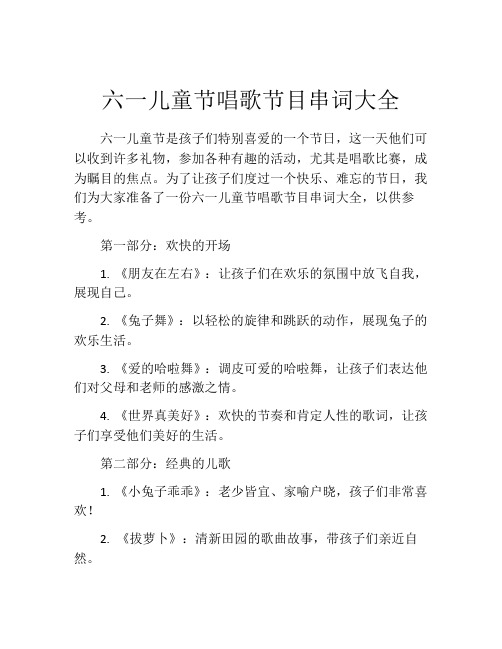 六一儿童节唱歌节目串词大全

六一儿童节是孩子们特别喜爱的一个节日，这一天他们可以收到许多礼物，参加各种有趣的活动，尤其是唱歌比赛，成为瞩目的焦点。为了让孩子们度过一个快乐、难忘的节日，我们为大家准备了一份六一儿童节唱歌节目串词大全，以供参考。

第一部分：欢快的开场

1. 《朋友在左右》：让孩子们在欢乐的氛围中放飞自我，展现自己。

2. 《兔子舞》：以轻松的旋律和跳跃的动作，展现兔子的欢乐生活。

3. 《爱的哈啦舞》：调皮可爱的哈啦舞，让孩子们表达他们对父母和老师的感激之情。

4. 《世界真美好》：欢快的节奏和肯定人性的歌词，让孩子们享受他们美好的生活。

第二部分：经典的儿歌

1. 《小兔子乖乖》：老少皆宜、家喻户晓，孩子们非常喜欢！

2. 《拔萝卜》：清新田园的歌曲故事，带孩子们亲近自然。